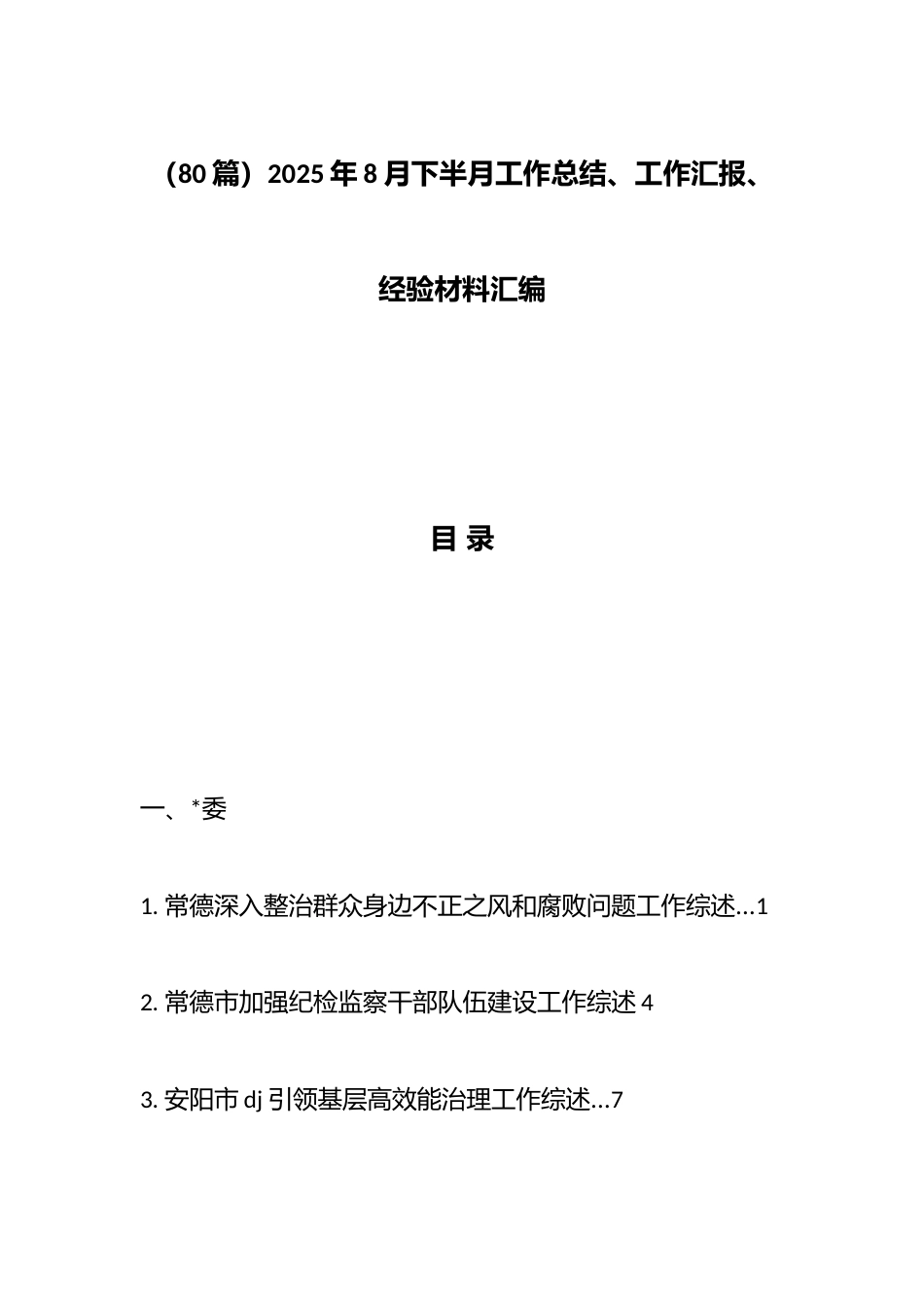 （80篇）2025年8月下半月工作总结、工作汇报、经验材料汇编

目 录

一、*委

1. 常德深入整治群众身边不正之风和腐败问题工作综述…1

2. 常德市加强纪检监察干部队伍建设工作综述 4

3. 安阳市 dj 引领基层高效能治理工作综述…7